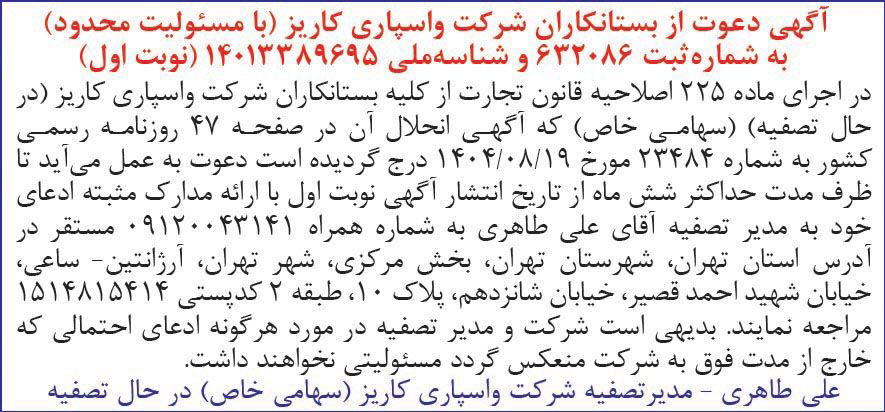 آگهی دعوت از بستانکاران شرکت واسپاری کاریز (با مسئولیت محدود) به شماره‌ثبت ۶۳۲۰۸۶ و شناسه‌ملی ۱۴۰۱۳۳۸۹۶۹۵ (نوبت اول)

در اجرای ماده ۲۲۵ اصلاحیه قانون تجارت از کلیه بستانکاران شرکت واسپاری کاریز (در حال تصفیه) (سهامی خاص) که آگهی انحلال آن در صفحه ۴۷ روزنامه رسمی کشور به شماره ۲۳۴۸۴ مورخ ۱۴۰۴/۰۸/۱۹ درج گردیده است دعوت به عمل می‌آید تا ظرف مدت حداکثر شش ماه از تاریخ انتشار آگهی نوبت اول با ارائه مدارک مثبته ادعای خود به مدیر تصفیه آقای علی طاهری به شماره همراه ۰۹۱۲۰۰۴۳۱۴۱ مستقر در آدرس استان تهران، شهرستان تهران، بخش مرکزی، شهر تهران، آرژانتین- ساعی، خیابان شهید احمد قصیر، خیابان شانزدهم، پلاک ۱۰، طبقه ۲ کدپستی ۱۵۱۴۸۱۵۴۱۴ مراجعه نمایند. بدیهی است شرکت و مدیر تصفیه در مورد هرگونه ادعای احتمالی که خارج از مدت فوق به شرکت منعکس گردد مسئولیتی نخواهند داشت.

علی طاهری - مدیرتصفیه شرکت واسپاری کاریز (سهامی خاص) در حال تصفیه